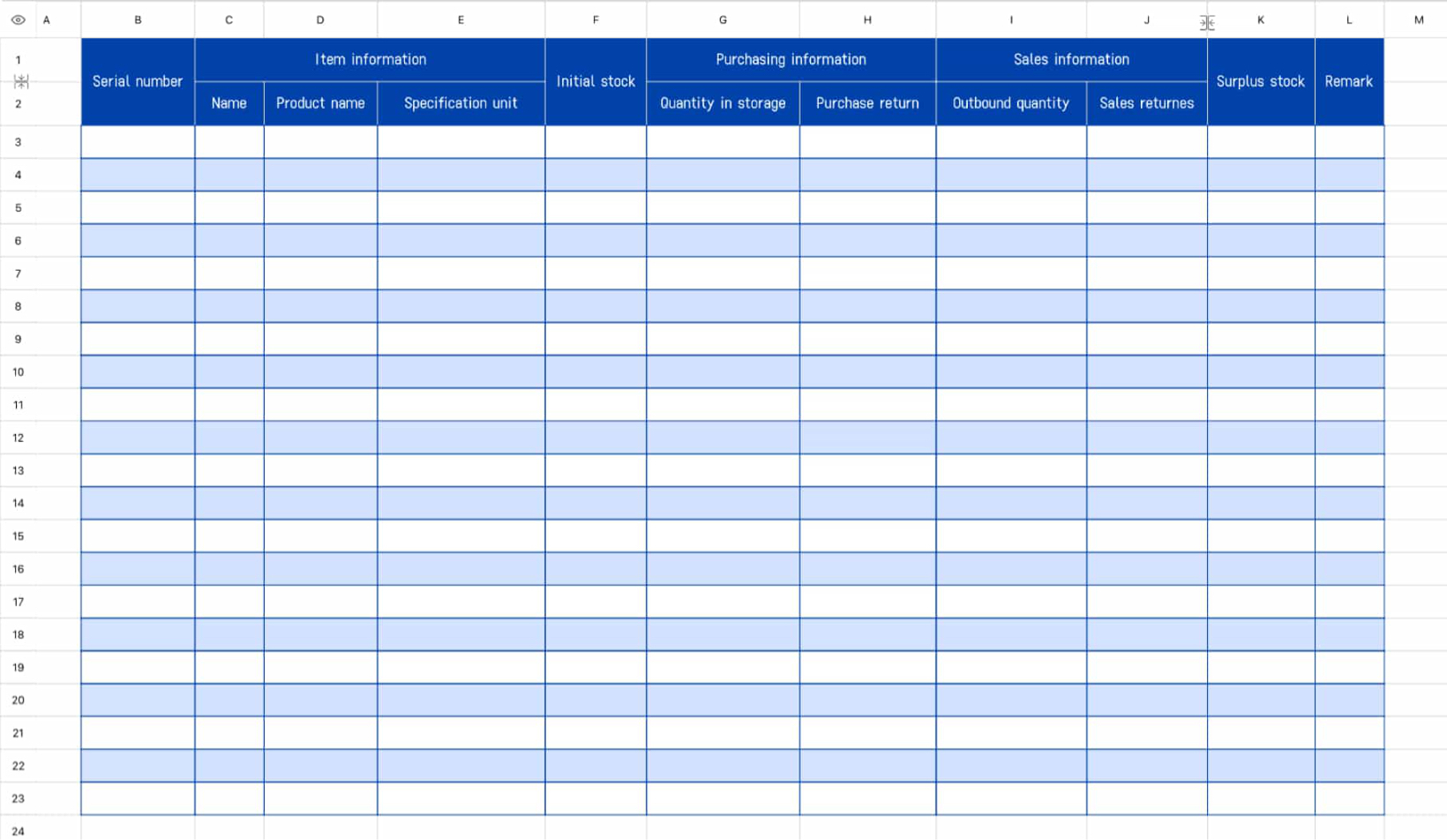 | | A | B | C | D | E | F | G | H | I | J | K | L | M |
|---|---|---|---|---|---|---|---|---|---|---|---|---|---|
| 1 | | Serial number | Item information | | | Initial stock | Purchasing information | | Sales information | | Surplus stock | Remark | |
| 2 | | | Name | Product name | Specification unit | | Quantity in storage | Purchase return | Outbound quantity | Sales returnes | | | |
| 3 | | | | | | | | | | | | | |
| 4 | | | | | | | | | | | | | |
| 5 | | | | | | | | | | | | | |
| 6 | | | | | | | | | | | | | |
| 7 | | | | | | | | | | | | | |
| 8 | | | | | | | | | | | | | |
| 9 | | | | | | | | | | | | | |
| 10 | | | | | | | | | | | | | |
| 11 | | | | | | | | | | | | | |
| 12 | | | | | | | | | | | | | |
| 13 | | | | | | | | | | | | | |
| 14 | | | | | | | | | | | | | |
| 15 | | | | | | | | | | | | | |
| 16 | | | | | | | | | | | | | |
| 17 | | | | | | | | | | | | | |
| 18 | | | | | | | | | | | | | |
| 19 | | | | | | | | | | | | | |
| 20 | | | | | | | | | | | | | |
| 21 | | | | | | | | | | | | | |
| 22 | | | | | | | | | | | | | |
| 23 | | | | | | | | | | | | | |
| 24 | | | | | | | | | | | | | |